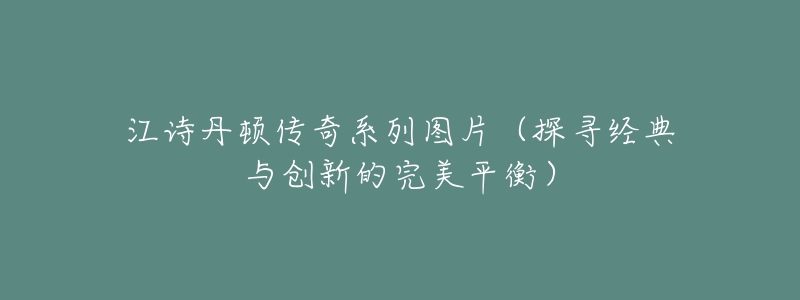 江诗丹顿传奇系列图片（探寻经典与创新的完美平衡）